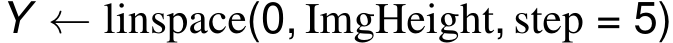 $Y \leftarrow \text{linspace}(0, \text{ImgHeight}, \text{step} = 5)$